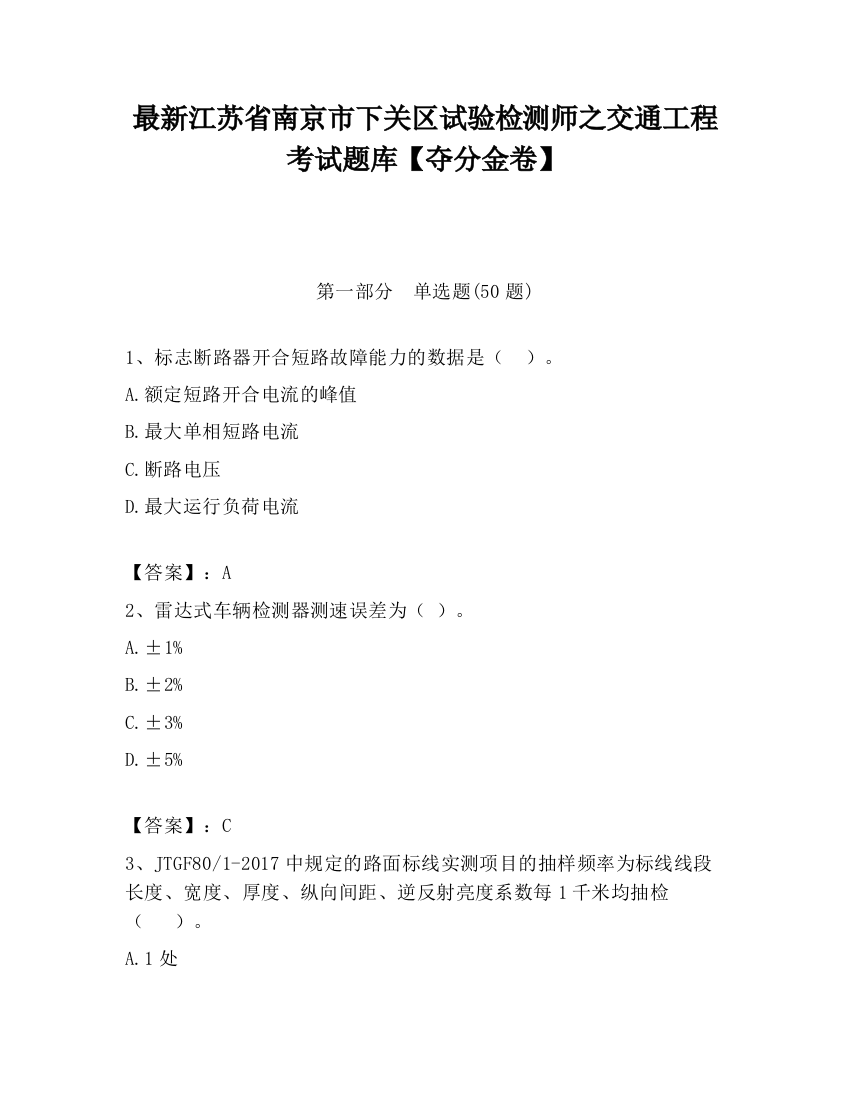 最新江苏省南京市下关区试验检测师之交通工程考试题库【夺分金卷】

第一部分　单选题(50 题)

1、标志断路器开合短路故障能力的数据是（　）。

A.额定短路开合电流的峰值

B.最大单相短路电流

C.断路电压

D.最大运行负荷电流

【答案】：A

2、雷达式车辆检测器测速误差为（ ）。

A.±1%

B.±2%

C.±3%

D.±5%

【答案】：C

3、JTGF80/1-2017 中规定的路面标线实测项目的抽样频率为标线线段长度、宽度、厚度、纵向间距、逆反射亮度系数每 1 千米均抽检（　）。

A.1 处